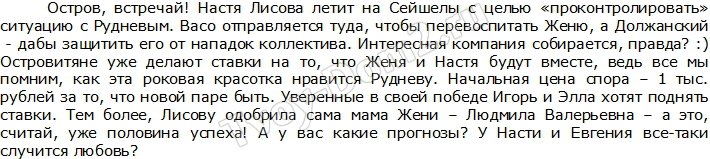 Остров, встречай! Настя Лисова летит на Сейшелы с целью «проконтролировать» ситуацию с Рудневым. Васо отправляется туда, чтобы перевоспитать Женю, а Должанский - дабы защитить его от нападок коллектива. Интересная компания собирается, правда? :) Островитяне уже делают ставки на то, что Женя и Настя будут вместе, ведь все мы помним, как эта роковая красотка нравится Рудневу. Начальная цена спора – 1 тыс. рублей за то, что новой паре быть. Уверенные в своей победе Игорь и Элла хотят поднять ставки. Тем более, Лисову одобрила сама мама Жени – Людмила Валерьевна – а это, считай, уже половина успеха! А у вас какие прогнозы? У Насти и Евгения все-таки случится любовь?